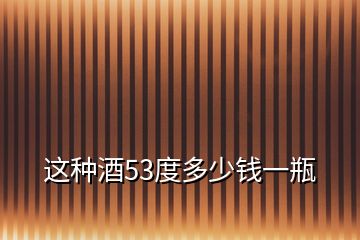 这种酒53度多少钱一瓶